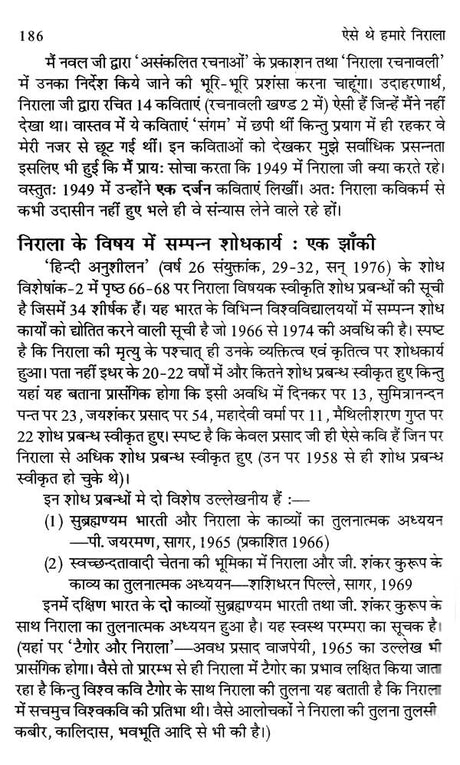 186 ऐसे थे हमारे निराला

मैं नवल जी द्वारा 'असंकलित रचनाओं' के प्रकाशन तथा 'निराला रचनावली' में उनका निर्देश किये जाने की भूरि-भूरि प्रशंसा करना चाहूंगा। उदाहरणार्थ, निराला जी द्वारा रचित 14 कविताएं (रचनावली खण्ड 2 में) ऐसी हैं जिन्हें मैंने नहीं देखा था। वास्तव में ये कविताएं 'संगम' में छपी थीं किन्तु प्रयाग में ही रहकर वे मेरी नजर से छूट गई थीं। इन कविताओं को देखकर मुझे सर्वाधिक प्रसन्नता इसलिए भी हुई कि मैं प्रायः सोचा करता कि 1949 में निराला जी क्या करते रहे। वस्तुतः 1949 में उन्होंने एक दर्जन कविताएं लिखीं। अतः निराला कविकर्म से कभी उदासीन नहीं हुए भले ही वे संन्यास लेने वाले रहे हों।

निराला के विषय में सम्पन्न शोधकार्य : एक झाँकी

'हिन्दी अनुशीलन' (वर्ष 26 संयुक्तांक, 29-32, सन् 1976) के शोध विशेषांक-2 में पृष्ठ 66-68 पर निराला विषयक स्वीकृति शोध प्रबन्धों की सूची है जिसमें 34 शीर्षक हैं। यह भारत के विभिन्न विश्वविद्यालययों में सम्पन्न शोध कार्यों को द्योतित करने वाली सूची है जो 1966 से 1974 की अवधि की है। स्पष्ट है कि निराला की मृत्यु के पश्चात् ही उनके व्यक्तित्व एवं कृतित्व पर शोधकार्य हुआ। पता नहीं इधर के 20-22 वर्षों में और कितने शोध प्रबन्ध स्वीकृत हुए किन्तु यहां यह बताना प्रासंगिक होगा कि इसी अवधि में दिनकर पर 13, सुमित्रानन्दन पन्त पर 23, जयशंकर प्रसाद पर 54, महादेवी वर्मा पर 11, मैथिलीशरण गुप्त पर 22 शोध प्रबन्ध स्वीकृत हुए। स्पष्ट है कि केवल प्रसाद जी ही ऐसे कवि हैं जिन पर निराला से अधिक शोध प्रबन्ध स्वीकृत हुए (उन पर 1958 से ही शोध प्रबन्ध स्वीकृत हो चुके थे)।

इन शोध प्रबन्धों में दो विशेष उल्लेखनीय हैं :—

(1) सुब्रह्मण्यम भारती और निराला के काव्यों का तुलनात्मक अध्ययन —पी. जयरमण, सागर, 1965 (प्रकाशित 1966)

(2) स्वच्छन्दतावादी चेतना की भूमिका में निराला और जी. शंकर कुरूप के काव्य का तुलनात्मक अध्ययन—शशिधरन पिल्ले, सागर, 1969

इनमें दक्षिण भारत के दो काव्यों सुब्रह्मण्यम भारती तथा जी. शंकर कुरूप के साथ निराला का तुलनात्मक अध्ययन हुआ है। यह स्वस्थ परम्परा का सूचक है। (यहां पर 'टैगोर और निराला'—अवध प्रसाद वाजपेयी, 1965 का उल्लेख भी प्रासंगिक होगा। वैसे तो प्रारम्भ से ही निराला में टैगोर का प्रभाव लक्षित किया जाता रहा है किन्तु विश्व कवि टैगोर के साथ निराला की तुलना यह बताती है कि निराला में सचमुच विश्वकवि की प्रतिभा थी। वैसे आलोचकों ने निराला की तुलना तुलसी कबीर, कालिदास, भवभूति आदि से भी की है।)